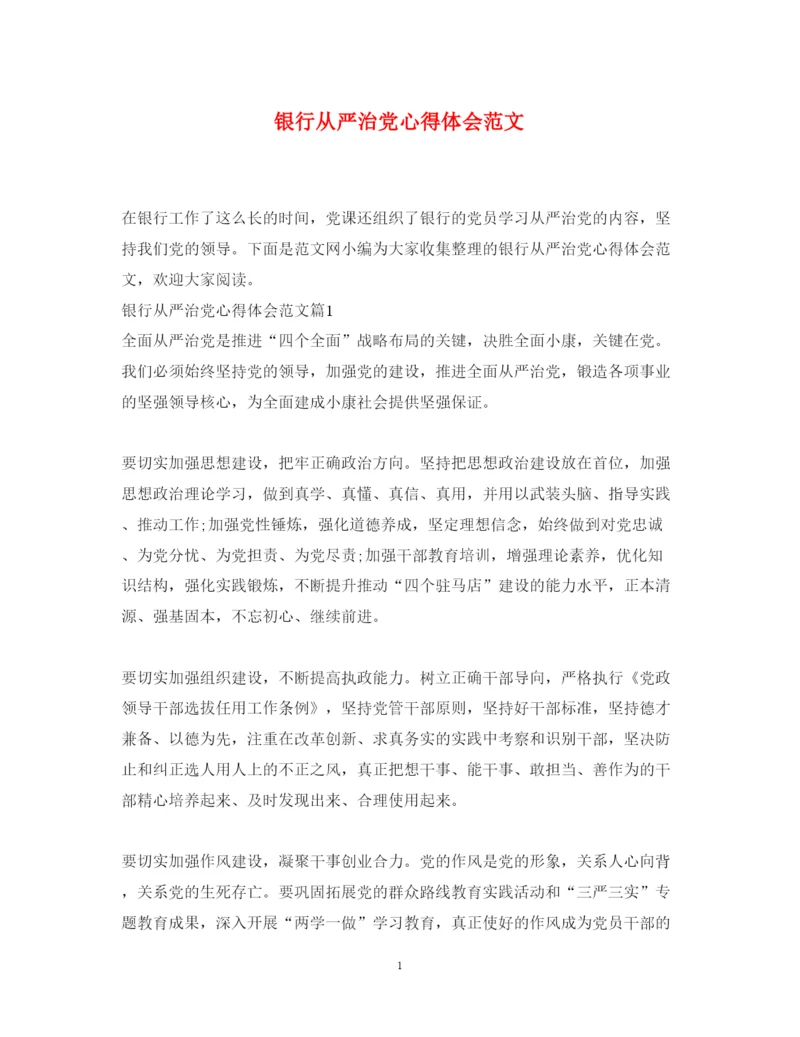 银行从严治党心得体会范文

在银行工作了这么长的时间，党课还组织了银行的党员学习从严治党的内容，坚持我们党的领导。下面是范文网小编为大家收集整理的银行从严治党心得体会范文，欢迎大家阅读。

银行从严治党心得体会范文篇1

全面从严治党是推进“四个全面”战略布局的关键，决胜全面小康，关键在党。我们必须始终坚持党的领导，加强党的建设，推进全面从严治党，锻造各项事业的坚强领导核心，为全面建成小康社会提供坚强保证。

要切实加强思想建设，把牢正确政治方向。坚持把思想政治建设放在首位，加强思想政治理论学习，做到真学、真懂、真信、真用，并用以武装头脑、指导实践、推动工作;加强党性锤炼，强化道德养成，坚定理想信念，始终做到对党忠诚、为党分忧、为党担责、为党尽责;加强干部教育培训，增强理论素养，优化知识结构，强化实践锻炼，不断提升推动“四个驻马店”建设的能力水平，正本清源、强基固本，不忘初心、继续前进。

要切实加强组织建设，不断提高执政能力。树立正确干部导向，严格执行《党政领导干部选拔任用工作条例》，坚持党管干部原则，坚持好干部标准，坚持德才兼备、以德为先，注重在改革创新、求真务实的实践中考察和识别干部，坚决防止和纠正选人用人上的不正之风，真正把想干事、能干事、敢担当、善作为的干部精心培养起来、及时发现出来、合理使用起来。

要切实加强作风建设，凝聚干事创业合力。党的作风是党的形象，关系人心向背，关系党的生死存亡。要巩固拓展党的群众路线教育实践活动和“三严三实”专题教育成果，深入开展“两学一做”学习教育，真正使好的作风成为党员干部的

1